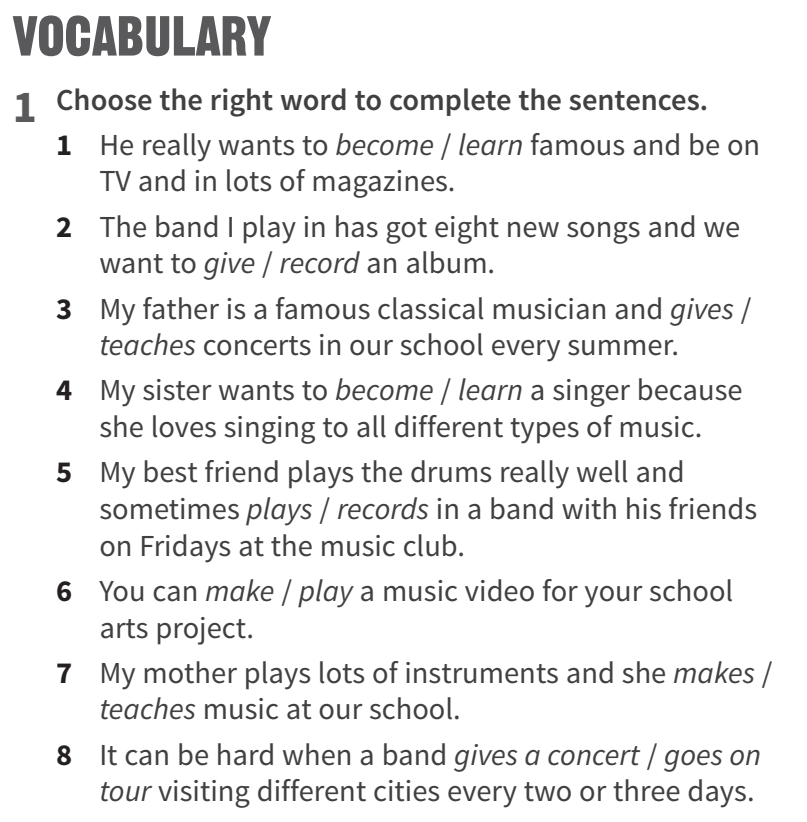 VOCABULARY

1 Choose the right word to complete the sentences.

1 He really wants to become / learn famous and be on TV and in lots of magazines.

2 The band I play in has got eight new songs and we want to give / record an album.

3 My father is a famous classical musician and gives / teaches concerts in our school every summer.

4 My sister wants to become / learn a singer because she loves singing to all different types of music.

5 My best friend plays the drums really well and sometimes plays / records in a band with his friends on Fridays at the music club.

6 You can make / play a music video for your school arts project.

7 My mother plays lots of instruments and she makes / teaches music at our school.

8 It can be hard when a band gives a concert / goes on tour visiting different cities every two or three days.